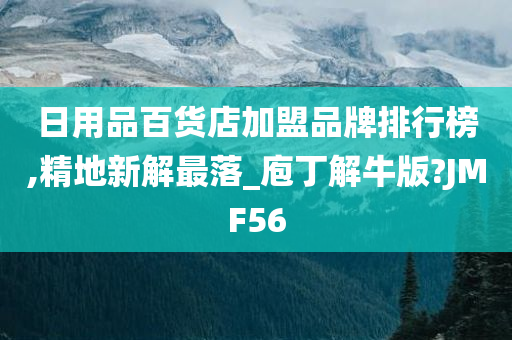 日用品百货店加盟品牌排行榜,精地新解最落_庖丁解牛版?JMF56